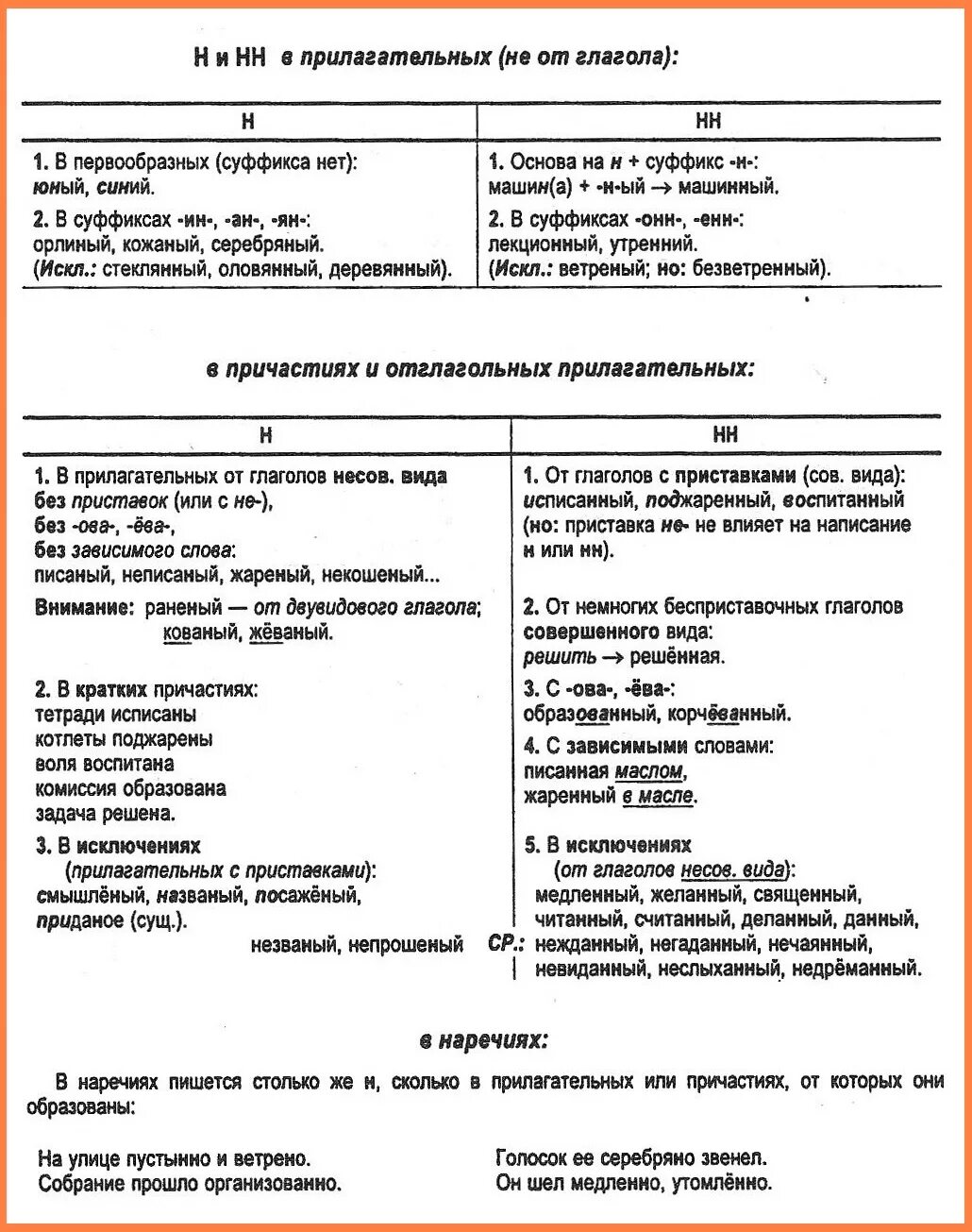 Н и НН в прилагательных (не от глагола):

| Н | НН |
|---|---|
| 1. В первообразных (суффикса нет): юный, синий. | 1. Основа на н + суффикс -н-: машин(а) + -н-ый → машинный. |
| 2. В суффиксах -ин-, -ан-, -ян-: орлиный, кожаный, серебряный. (Искл.: стеклянный, оловянный, деревянный). | 2. В суффиксах -онн-, -енн-: лекционный, утренний. (Искл.: ветреный; но: безветренный). |

в причастиях и отглагольных прилагательных:

| Н | НН |
|---|---|
| 1. В прилагательных от глаголов несов. вида без приставок (или с не-), без -ова-, -ёва-, без зависимого слова: писаный, неписаный, жареный, некошеный... | 1. От глаголов с приставками (сов. вида): исписанный, поджаренный, воспитанный (но: приставка не- не влияет на написание н или нн). |
| Внимание: раненый — от двувидового глагола; кованый, жёваный. | 2. От немногих бесприставочных глаголов совершенного вида: решить → решённая. |
| 2. В кратких причастиях: тетради исписаны котлеты поджарены воля воспитана комиссия образована задача решена. | 3. С -ова-, -ёва-: образованный, корчёванный. 4. С зависимыми словами: писанная маслом, жаренный в масле. |
| 3. В исключениях (прилагательных с приставками): смышлёный, названый, посажёный, приданое (сущ.). незваный, непрошеный | 5. В исключениях (от глаголов несов. вида): медленный, желанный, священный, читанный, считанный, деланный, данный, СР.: нежданный, негаданный, нечаянный, невиданный, неслыханный, недрёманный. |

в наречиях:

В наречиях пишется столько же н, сколько в прилагательных или причастиях, от которых они образованы:

На улице пустынно и ветрено.
Собрание прошло организованно.

Голосок ее серебряно звенел.
Он шел медленно, утомлённо.